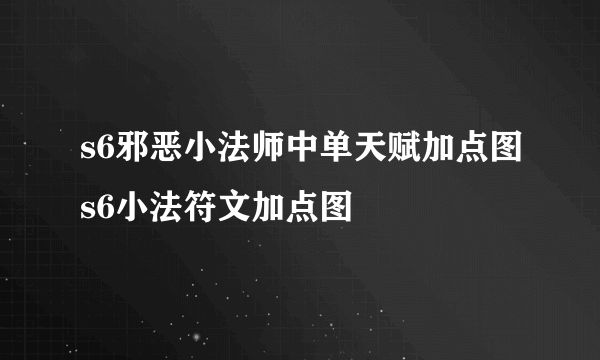 s6邪恶小法师中单天赋加点图 s6小法符文加点图